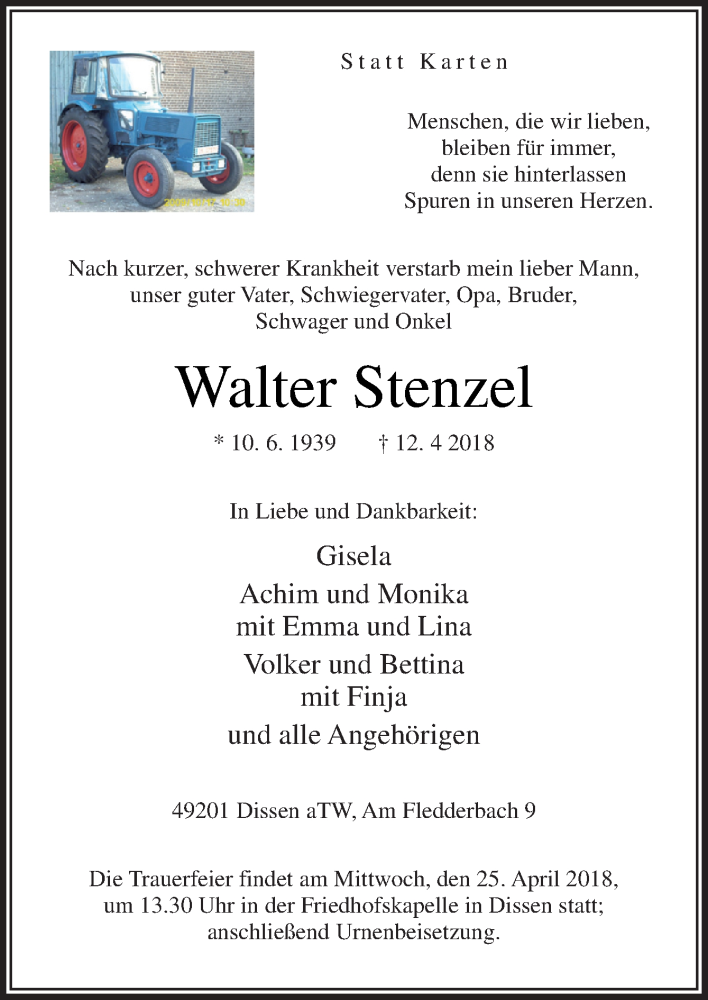 Statt Karten

Menschen, die wir lieben,
bleiben für immer,
denn sie hinterlassen
Spuren in unseren Herzen.

Nach kurzer, schwerer Krankheit verstarb mein lieber Mann, unser guter Vater, Schwiegervater, Opa, Bruder, Schwager und Onkel

Walter Stenzel

* 10. 6. 1939 † 12. 4 2018

In Liebe und Dankbarkeit:

Gisela
Achim und Monika
mit Emma und Lina
Volker und Bettina
mit Finja
und alle Angehörigen

49201 Dissen aTW, Am Fledderbach 9

Die Trauerfeier findet am Mittwoch, den 25. April 2018, um 13.30 Uhr in der Friedhofskapelle in Dissen statt; anschließend Urnenbeisetzung.